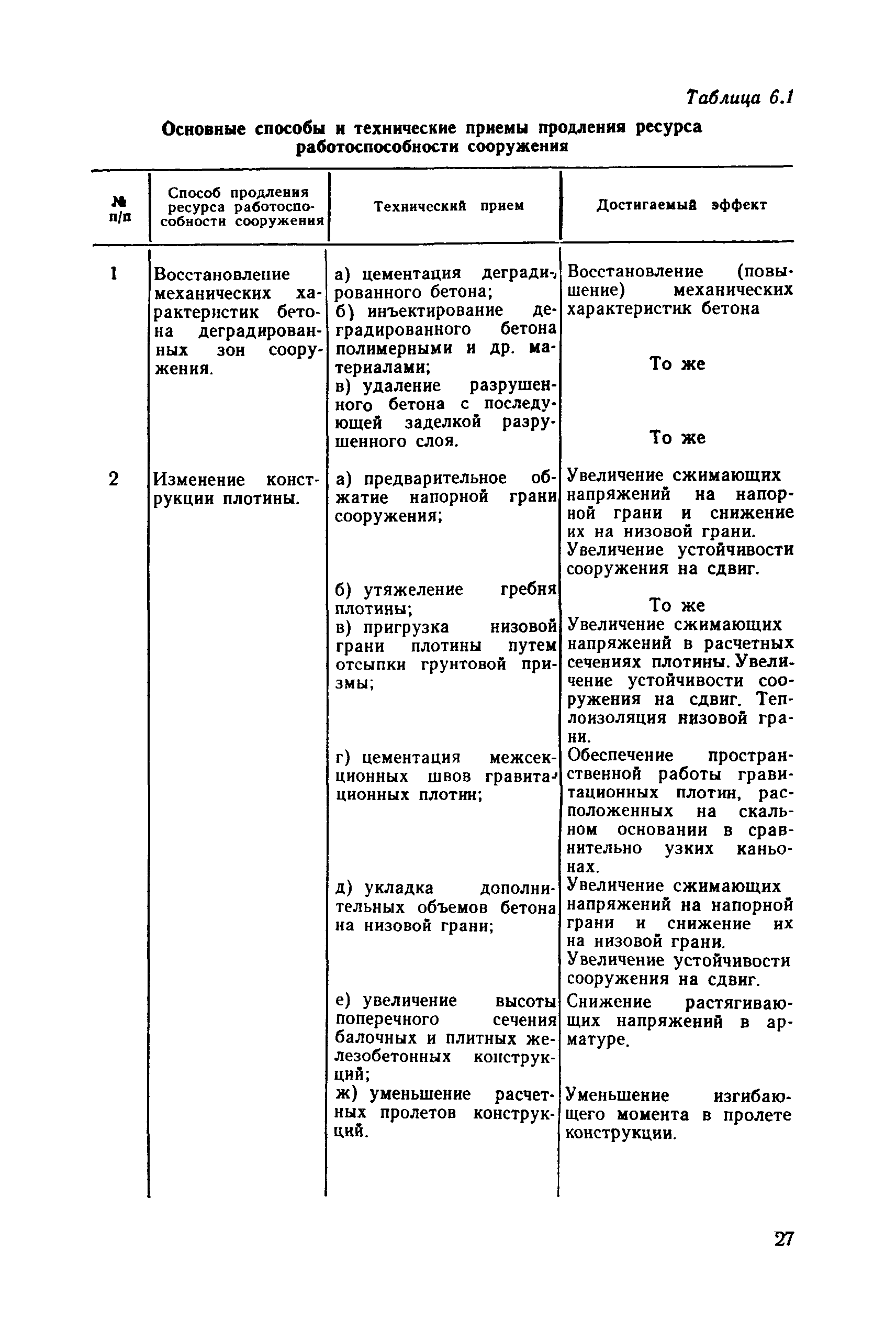 Таблица 6.1

Основные способы и технические приемы продления ресурса работоспособности сооружения

| № п/п | Способ продления ресурса работоспособности сооружения | Технический прием | Достигаемый эффект |
|---|---|---|---|
| 1 | Восстановление механических характеристик бетона деградированных зон сооружения. | а) цементация деградированного бетона; | Восстановление (повышение) механических характеристик бетона |
| | | б) инъектирование деградированного бетона полимерными и др. материалами; | То же |
| | | в) удаление разрушенного бетона с последующей заделкой разрушенного слоя. | То же |
| 2 | Изменение конструкции плотины. | а) предварительное обжатие напорной грани сооружения; | Увеличение сжимающих напряжений на напорной грани и снижение их на низовой грани. Увеличение устойчивости сооружения на сдвиг. |
| | | б) утяжеление гребня плотины; | То же |
| | | в) пригрузка низовой грани плотины путем отсыпки грунтовой призмы; | Увеличение сжимающих напряжений в расчетных сечениях плотины. Увеличение устойчивости сооружения на сдвиг. Теплоизоляция низовой грани. |
| | | г) цементация межсекционных швов гравитационных плотин; | Обеспечение пространственной работы гравитационных плотин, расположенных на скальном основании в сравнительно узких каньонах. |
| | | д) укладка дополнительных объемов бетона на низовой грани; | Увеличение сжимающих напряжений на напорной грани и снижение их на низовой грани. Увеличение устойчивости сооружения на сдвиг. |
| | | е) увеличение высоты поперечного сечения балочных и плитных железобетонных конструкций; | Снижение растягивающих напряжений в арматуре. |
| | | ж) уменьшение расчетных пролетов конструкций. | Уменьшение изгибающего момента в пролете конструкции. |

27